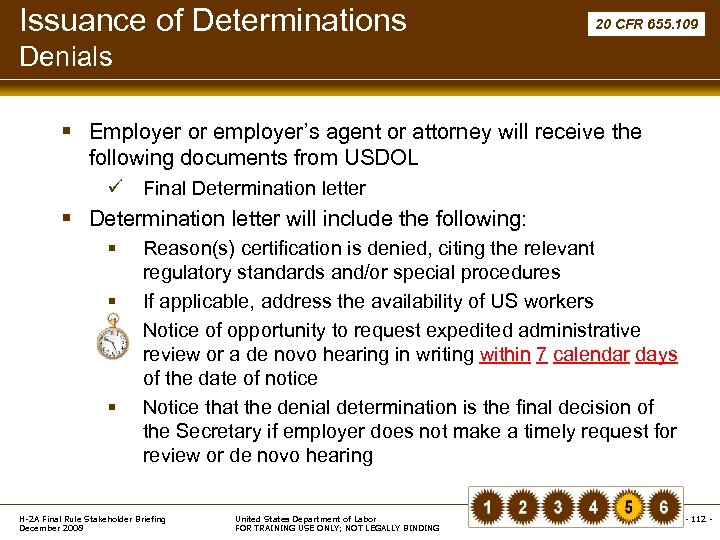 Issuance of Determinations
Denials

20 CFR 655.109

▪ Employer or employer's agent or attorney will receive the following documents from USDOL

✓ Final Determination letter

▪ Determination letter will include the following:

▪ Reason(s) certification is denied, citing the relevant regulatory standards and/or special procedures

▪ If applicable, address the availability of US workers

Notice of opportunity to request expedited administrative review or a de novo hearing in writing within 7 calendar days of the date of notice

▪ Notice that the denial determination is the final decision of the Secretary if employer does not make a timely request for review or de novo hearing

H-2A Final Rule Stakeholder Briefing
December 2008

United States Department of Labor
FOR TRAINING USE ONLY; NOT LEGALLY BINDING

1 2 3 4 5 6

- 112 -